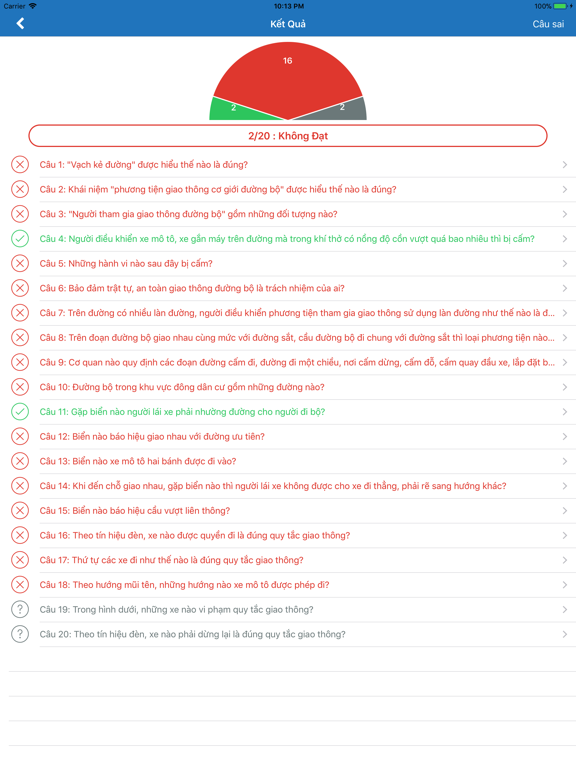 Carrier 10:13 PM 100%

Kết Quả

Câu sai

16

2

2

2/20 : Không Đạt

Câu 1: "Vạch kẻ đường" được hiểu thế nào là đúng?

Câu 2: Khái niệm "phương tiện giao thông cơ giới đường bộ" được hiểu thế nào là đúng?

Câu 3: "Người tham gia giao thông đường bộ" gồm những đối tượng nào?

Câu 4: Người điều khiển xe mô tô, xe gắn máy trên đường mà trong khí thở có nồng độ cồn vượt quá bao nhiêu thì bị cấm?

Câu 5: Những hành vi nào sau đây bị cấm?

Câu 6: Bảo đảm trật tự, an toàn giao thông đường bộ là trách nhiệm của ai?

Câu 7: Trên đường có nhiều làn đường, người điều khiển phương tiện tham gia giao thông sử dụng làn đường như thế nào là đ...

Câu 8: Trên đoạn đường bộ giao nhau cùng mức với đường sắt, cầu đường bộ đi chung với đường sắt thì loại phương tiện nào...

Câu 9: Cơ quan nào quy định các đoạn đường cấm đi, đường đi một chiều, nơi cấm dừng, cấm đỗ, cấm quay đầu xe, lắp đặt b...

Câu 10: Đường bộ trong khu vực đông dân cư gồm những đường nào?

Câu 11: Gặp biển nào người lái xe phải nhường đường cho người đi bộ?

Câu 12: Biển nào báo hiệu giao nhau với đường ưu tiên?

Câu 13: Biển nào xe mô tô hai bánh được đi vào?

Câu 14: Khi đến chỗ giao nhau, gặp biển nào thì người lái xe không được cho xe đi thẳng, phải rẽ sang hướng khác?

Câu 15: Biển nào báo hiệu cầu vượt liên thông?

Câu 16: Theo tín hiệu đèn, xe nào được quyền đi là đúng quy tắc giao thông?

Câu 17: Thứ tự các xe đi như thế nào là đúng quy tắc giao thông?

Câu 18: Theo hướng mũi tên, những hướng nào xe mô tô được phép đi?

Câu 19: Trong hình dưới, những xe nào vi phạm quy tắc giao thông?

Câu 20: Theo tín hiệu đèn, xe nào phải dừng lại là đúng quy tắc giao thông?